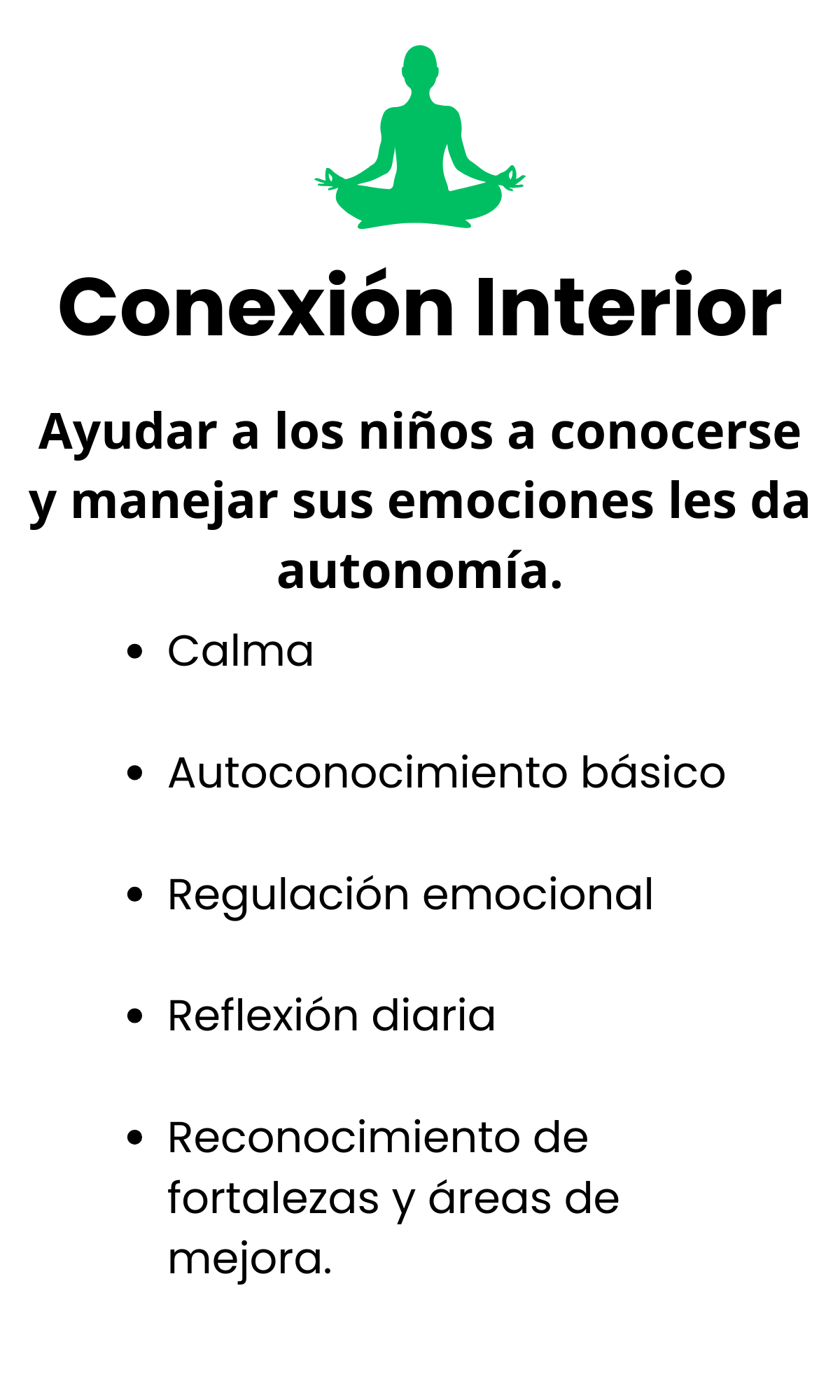 Conexión Interior

Ayudar a los niños a conocerse y manejar sus emociones les da autonomía.

• Calma
• Autoconocimiento básico
• Regulación emocional
• Reflexión diaria
• Reconocimiento de fortalezas y áreas de mejora.